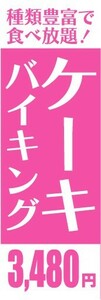 種類豊富で
食べ放題！

ケーキ
バイキング

3,480円